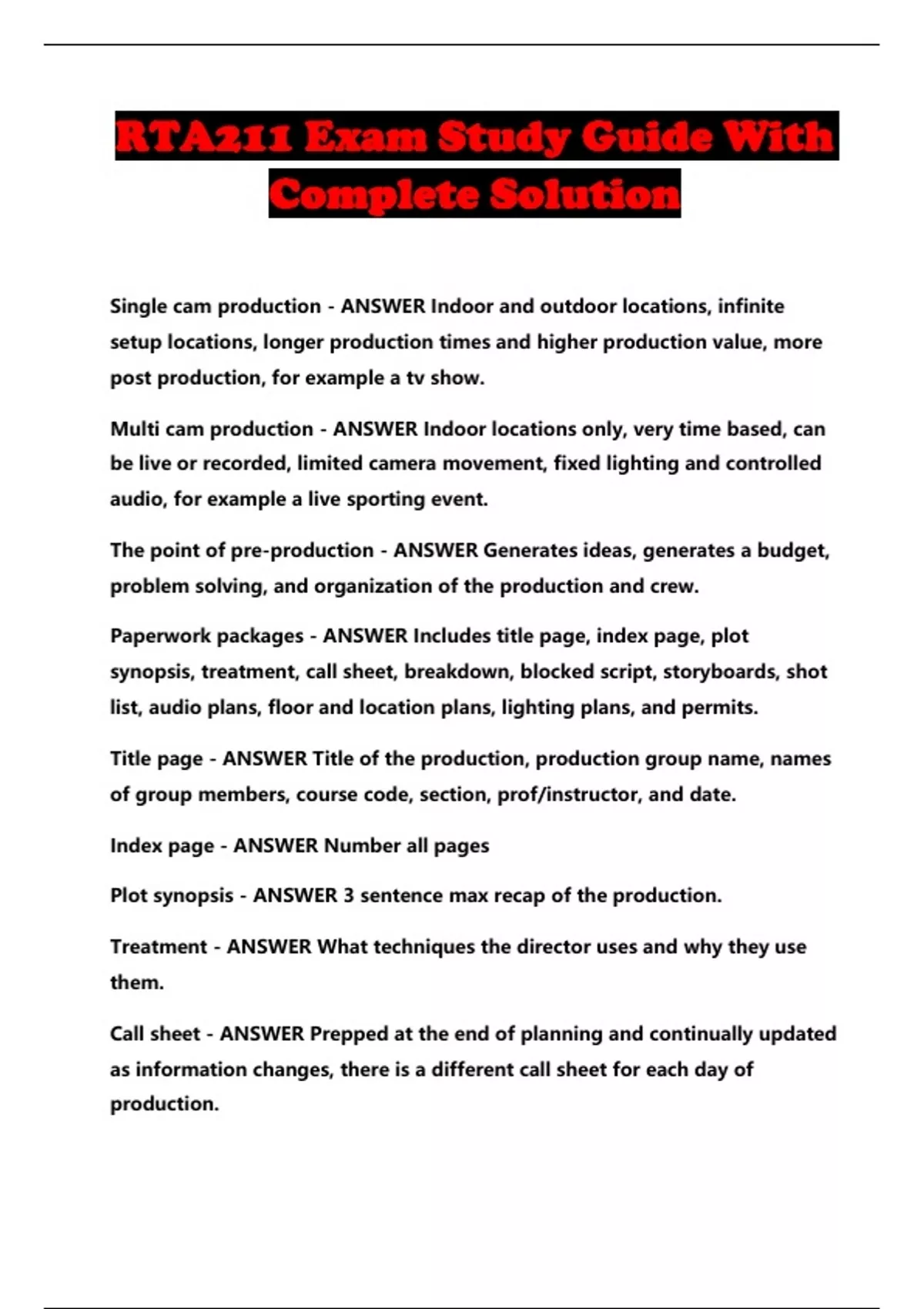 RTA211 Exam Study Guide With Complete Solution

Single cam production - ANSWER Indoor and outdoor locations, infinite setup locations, longer production times and higher production value, more post production, for example a tv show.

Multi cam production - ANSWER Indoor locations only, very time based, can be live or recorded, limited camera movement, fixed lighting and controlled audio, for example a live sporting event.

The point of pre-production - ANSWER Generates ideas, generates a budget, problem solving, and organization of the production and crew.

Paperwork packages - ANSWER Includes title page, index page, plot synopsis, treatment, call sheet, breakdown, blocked script, storyboards, shot list, audio plans, floor and location plans, lighting plans, and permits.

Title page - ANSWER Title of the production, production group name, names of group members, course code, section, prof/instructor, and date.

Index page - ANSWER Number all pages

Plot synopsis - ANSWER 3 sentence max recap of the production.

Treatment - ANSWER What techniques the director uses and why they use them.

Call sheet - ANSWER Prepped at the end of planning and continually updated as information changes, there is a different call sheet for each day of production.